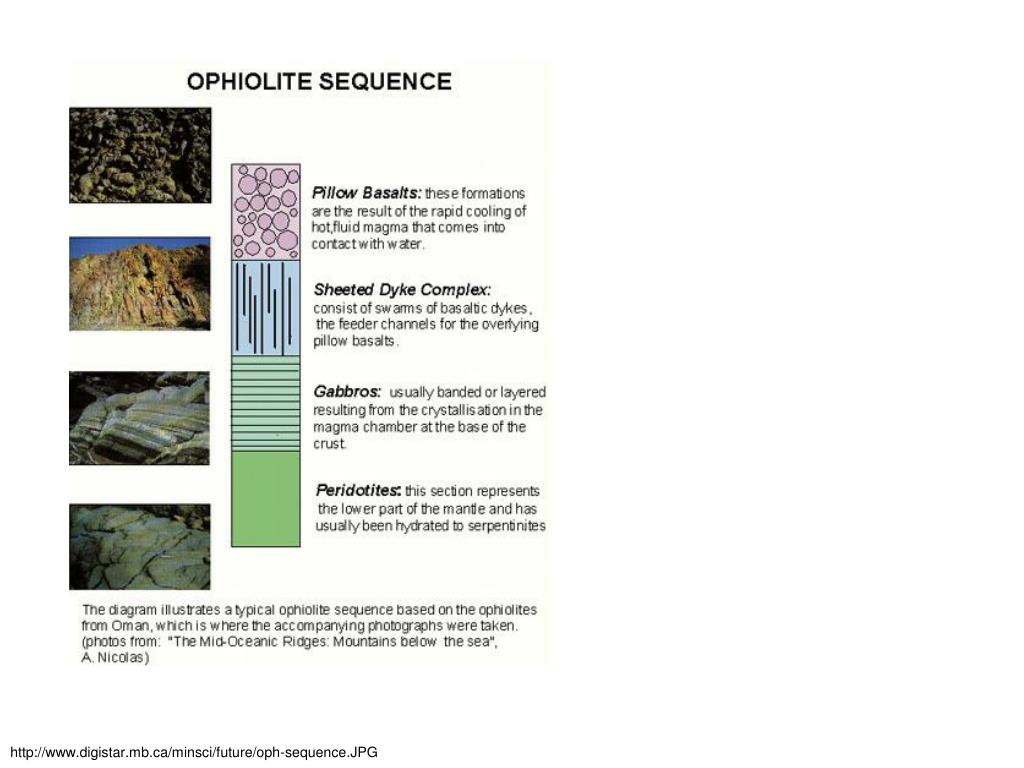 OPHIOLITE SEQUENCE

Pillow Basalts: these formations are the result of the rapid cooling of hot,fluid magma that comes into contact with water.

Sheeted Dyke Complex: consist of swarms of basaltic dykes, the feeder channels for the overlying pillow basalts.

Gabbros: usually banded or layered resulting from the crystallisation in the magma chamber at the base of the crust.

Peridotites: this section represents the lower part of the mantle and has usually been hydrated to serpentinites

The diagram illustrates a typical ophiolite sequence based on the ophiolites from Oman, which is where the accompanying photographs were taken. (photos from: "The Mid-Oceanic Ridges: Mountains below the sea", A. Nicolas)

http://www.digistar.mb.ca/minsci/future/oph-sequence.JPG